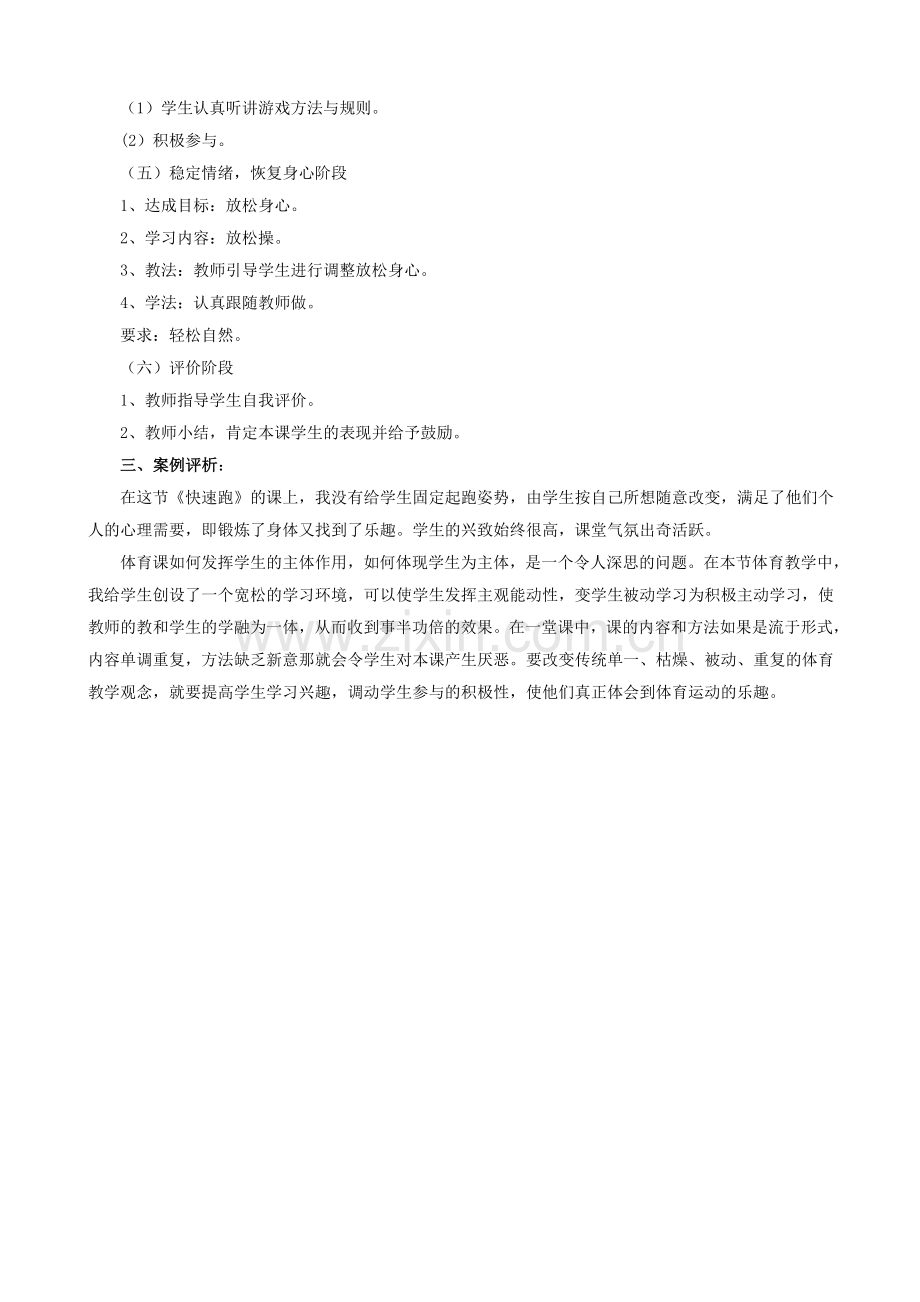 （1）学生认真听讲游戏方法与规则。

(2）积极参与。

（五）稳定情绪，恢复身心阶段

1、达成目标：放松身心。

2、学习内容：放松操。

3、教法：教师引导学生进行调整放松身心。

4、学法：认真跟随教师做。

要求：轻松自然。

（六）评价阶段

1、教师指导学生自我评价。

2、教师小结，肯定本课学生的表现并给予鼓励。

三、案例评析：

在这节《快速跑》的课上，我没有给学生固定起跑姿势，由学生按自己所想随意改变，满足了他们个人的心理需要，即锻炼了身体又找到了乐趣。学生的兴致始终很高，课堂气氛出奇活跃。

体育课如何发挥学生的主体作用，如何体现学生为主体，是一个令人深思的问题。在本节体育教学中，我给学生创设了一个宽松的学习环境，可以使学生发挥主观能动性，变学生被动学习为积极主动学习，使教师的教和学生的学融为一体，从而收到事半功倍的效果。在一堂课中，课的内容和方法如果是流于形式，内容单调重复，方法缺乏新意那就会令学生对本课产生厌恶。要改变传统单一、枯燥、被动、重复的体育教学观念，就要提高学生学习兴趣，调动学生参与的积极性，使他们真正体会到体育运动的乐趣。

www.zixin.com.cn